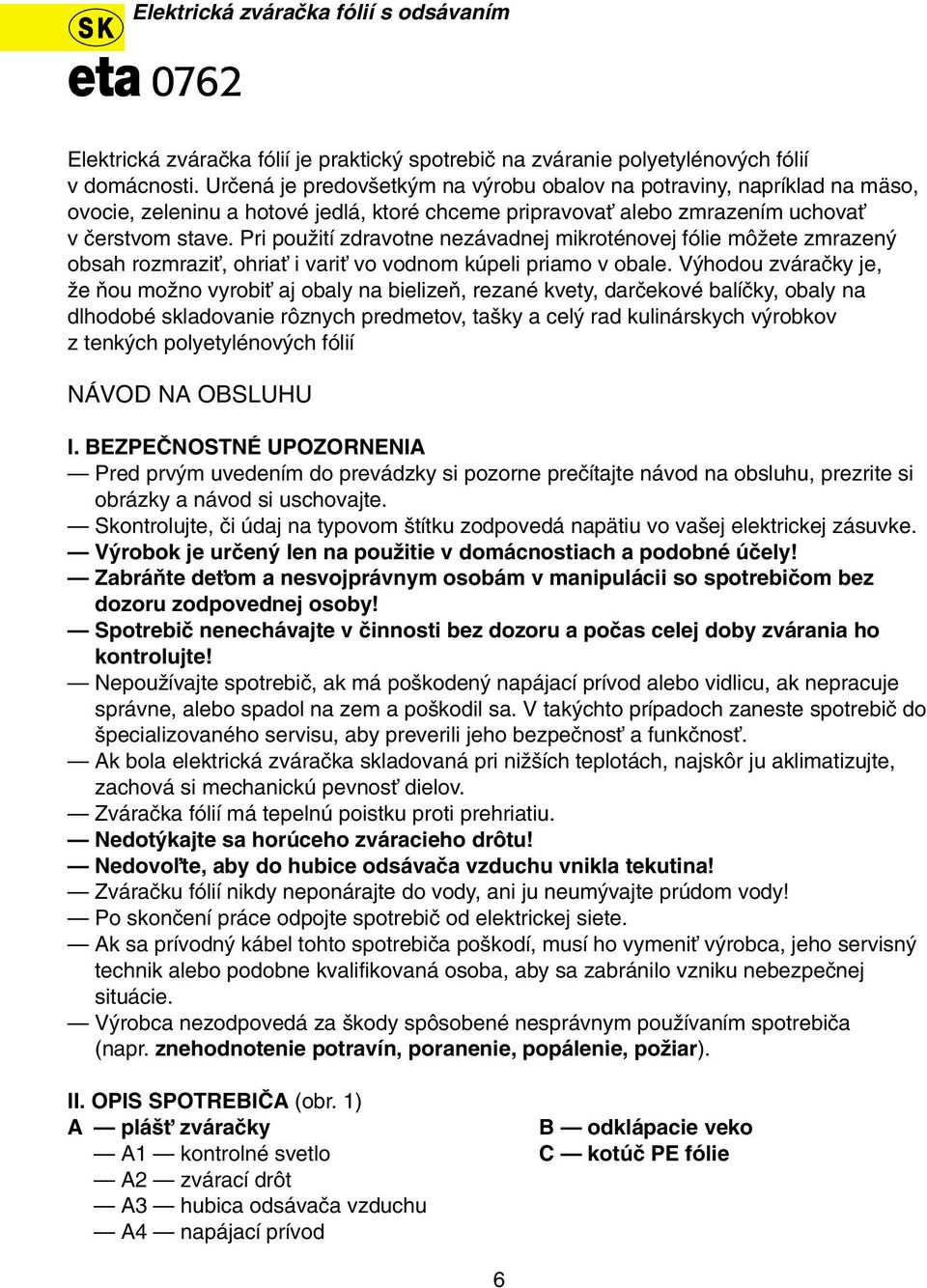 SK Elektrická zváračka fólií s odsávaním

eta 0762

Elektrická zváračka fólií je praktický spotrebič na zváranie polyetylénových fólií v domácnosti. Určená je predovšetkým na výrobu obalov na potraviny, napríklad na mäso, ovocie, zeleninu a hotové jedlá, ktoré chceme pripravovať alebo zmrazením uchovať v čerstvom stave. Pri použití zdravotne nezávadnej mikroténovej fólie môžete zmrazený obsah rozmraziť, ohriať i variť vo vodnom kúpeli priamo v obale. Výhodou zváračky je, že ňou možno vyrobiť aj obaly na bielizeň, rezané kvety, darčekové balíčky, obaly na dlhodobé skladovanie rôznych predmetov, tašky a celý rad kulinárskych výrobkov z tenkých polyetylénových fólií

NÁVOD NA OBSLUHU

I. BEZPEČNOSTNÉ UPOZORNENIA
— Pred prvým uvedením do prevádzky si pozorne prečítajte návod na obsluhu, prezrite si obrázky a návod si uschovajte.
— Skontrolujte, či údaj na typovom štítku zodpovedá napätiu vo vašej elektrickej zásuvke.
— Výrobok je určený len na použitie v domácnostiach a podobné účely!
— Zabráňte deťom a nesvojprávnym osobám v manipulácii so spotrebičom bez dozoru zodpovednej osoby!
— Spotrebič nenechávajte v činnosti bez dozoru a počas celej doby zvárania ho kontrolujte!
— Nepoužívajte spotrebič, ak má poškodený napájací prívod alebo vidlicu, ak nepracuje správne, alebo spadol na zem a poškodil sa. V takýchto prípadoch zaneste spotrebič do špecializovaného servisu, aby preverili jeho bezpečnosť a funkčnosť.
— Ak bola elektrická zváračka skladovaná pri nižších teplotách, najskôr ju aklimatizujte, zachová si mechanickú pevnosť dielov.
— Zváračka fólií má tepelnú poistku proti prehriatiu.
— Nedotýkajte sa horúceho zváracieho drôtu!
— Nedovoľte, aby do hubice odsávača vzduchu vnikla tekutina!
— Zváračku fólií nikdy neponárajte do vody, ani ju neumývajte prúdom vody!
— Po skončení práce odpojte spotrebič od elektrickej siete.
— Ak sa prívodný kábel tohto spotrebiča poškodí, musí ho vymeniť výrobca, jeho servisný technik alebo podobne kvalifikovaná osoba, aby sa zabránilo vzniku nebezpečnej situácie.
— Výrobca nezodpovedá za škody spôsobené nesprávnym používaním spotrebiča (napr. znehodnotenie potravín, poranenie, popálenie, požiar).

II. OPIS SPOTREBIČA (obr. 1)
A — plášť zváračky
— A1 — kontrolné svetlo
— A2 — zvárací drôt
— A3 — hubica odsávača vzduchu
— A4 — napájací prívod

B — odklápacie veko
C — kotúč PE fólie

6